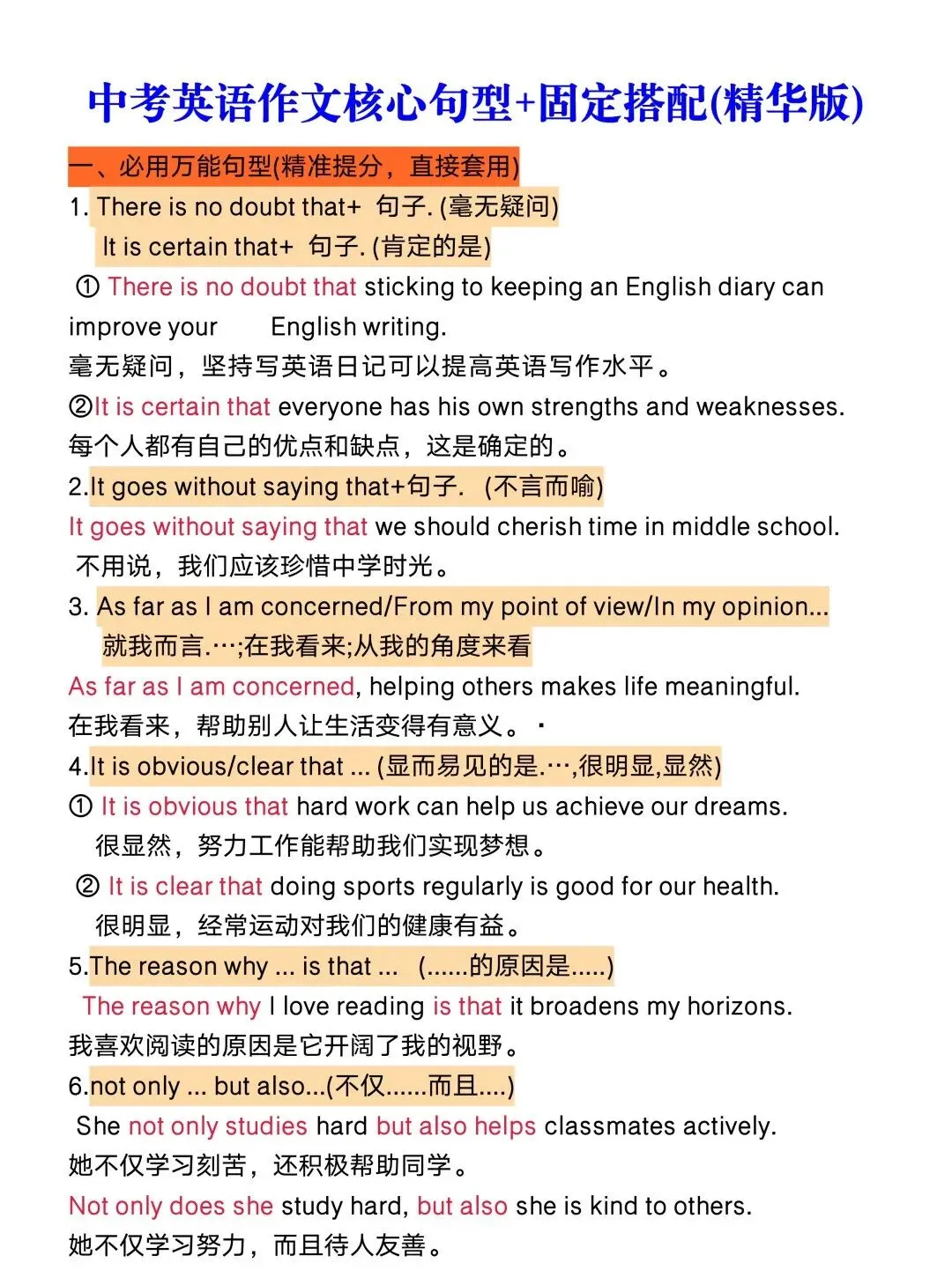 中考英语作文核心句型+固定搭配(精华版)

一、必用万能句型(精准提分，直接套用)

1. There is no doubt that+ 句子. (毫无疑问)
It is certain that+ 句子. (肯定的是)

① There is no doubt that sticking to keeping an English diary can improve your English writing.
毫无疑问，坚持写英语日记可以提高英语写作水平。

②It is certain that everyone has his own strengths and weaknesses.
每个人都有自己的优点和缺点，这是确定的。

2.It goes without saying that+句子. (不言而喻)
It goes without saying that we should cherish time in middle school.
不用说，我们应该珍惜中学时光。

3. As far as I am concerned/From my point of view/In my opinion...
就我而言.…;在我看来;从我的角度来看
As far as I am concerned, helping others makes life meaningful.
在我看来，帮助别人让生活变得有意义。·

4.It is obvious/clear that ... (显而易见的是.…,很明显,显然)
① It is obvious that hard work can help us achieve our dreams.
很显然，努力工作能帮助我们实现梦想。
② It is clear that doing sports regularly is good for our health.
很明显，经常运动对我们的健康有益。

5.The reason why ... is that ... (......的原因是.....)
The reason why I love reading is that it broadens my horizons.
我喜欢阅读的原因是它开阔了我的视野。

6.not only ... but also...(不仅......而且....)
She not only studies hard but also helps classmates actively.
她不仅学习刻苦，还积极帮助同学。
Not only does she study hard, but also she is kind to others.
她不仅学习努力，而且待人友善。